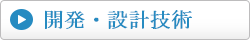 開発・設計技術